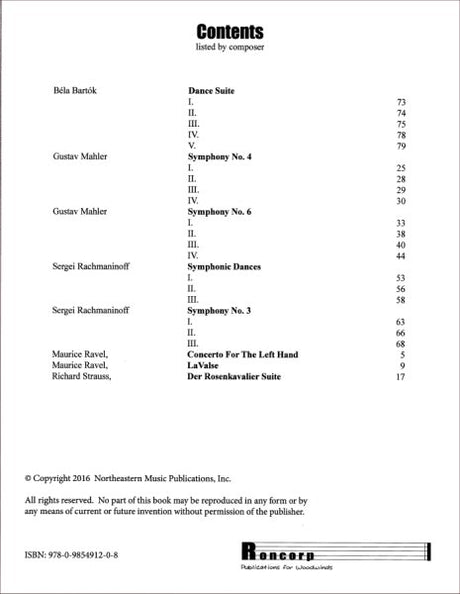 Contents
listed by composer

| | | |
|---|---|---|
| Béla Bartók | Dance Suite | |
| | I. | 73 |
| | II. | 74 |
| | III. | 75 |
| | IV. | 78 |
| | V. | 79 |
| Gustav Mahler | Symphony No. 4 | |
| | I. | 25 |
| | II. | 28 |
| | III. | 29 |
| | IV. | 30 |
| Gustav Mahler | Symphony No. 6 | |
| | I. | 33 |
| | II. | 38 |
| | III. | 40 |
| | IV. | 44 |
| Sergei Rachmaninoff | Symphonic Dances | |
| | I. | 53 |
| | II. | 56 |
| | III. | 58 |
| Sergei Rachmaninoff | Symphony No. 3 | |
| | I. | 63 |
| | II. | 66 |
| | III. | 68 |
| Maurice Ravel, | Concerto For The Left Hand | 5 |
| Maurice Ravel, | LaValse | 9 |
| Richard Strauss, | Der Rosenkavalier Suite | 17 |

© Copyright 2016 Northeastern Music Publications, Inc.

All rights reserved. No part of this book may be reproduced in any form or by any means of current or future invention without permission of the publisher.

ISBN: 978-0-9854912-0-8

Roncorp
Publications for Woodwinds